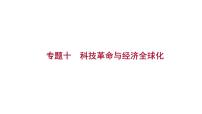 专题十　科技革命与经济全球化